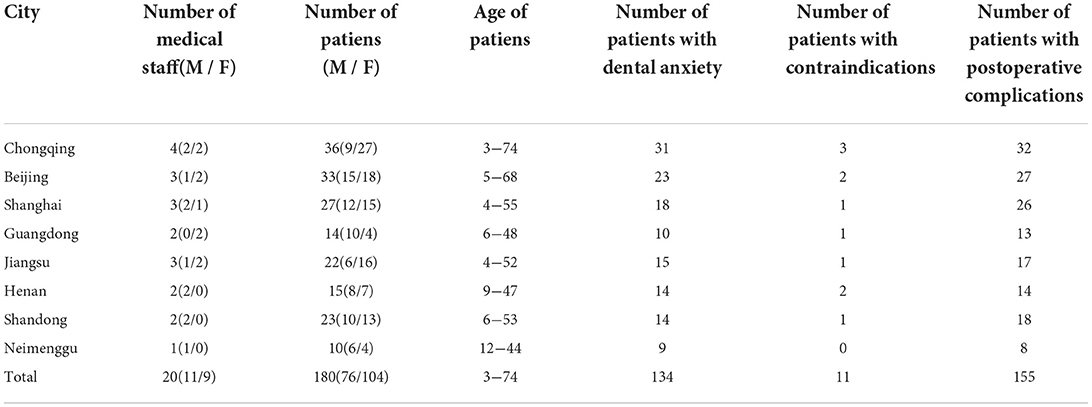 | City | Number of medical staff(M / F) | Number of patiens (M / F) | Age of patiens | Number of patients with dental anxiety | Number of patients with contraindications | Number of patients with postoperative complications |
|---|---|---|---|---|---|---|
| Chongqing | 4(2/2) | 36(9/27) | 3−74 | 31 | 3 | 32 |
| Beijing | 3(1/2) | 33(15/18) | 5−68 | 23 | 2 | 27 |
| Shanghai | 3(2/1) | 27(12/15) | 4−55 | 18 | 1 | 26 |
| Guangdong | 2(0/2) | 14(10/4) | 6−48 | 10 | 1 | 13 |
| Jiangsu | 3(1/2) | 22(6/16) | 4−52 | 15 | 1 | 17 |
| Henan | 2(2/0) | 15(8/7) | 9−47 | 14 | 2 | 14 |
| Shandong | 2(2/0) | 23(10/13) | 6−53 | 14 | 1 | 18 |
| Neimenggu | 1(1/0) | 10(6/4) | 12−44 | 9 | 0 | 8 |
| Total | 20(11/9) | 180(76/104) | 3−74 | 134 | 11 | 155 |